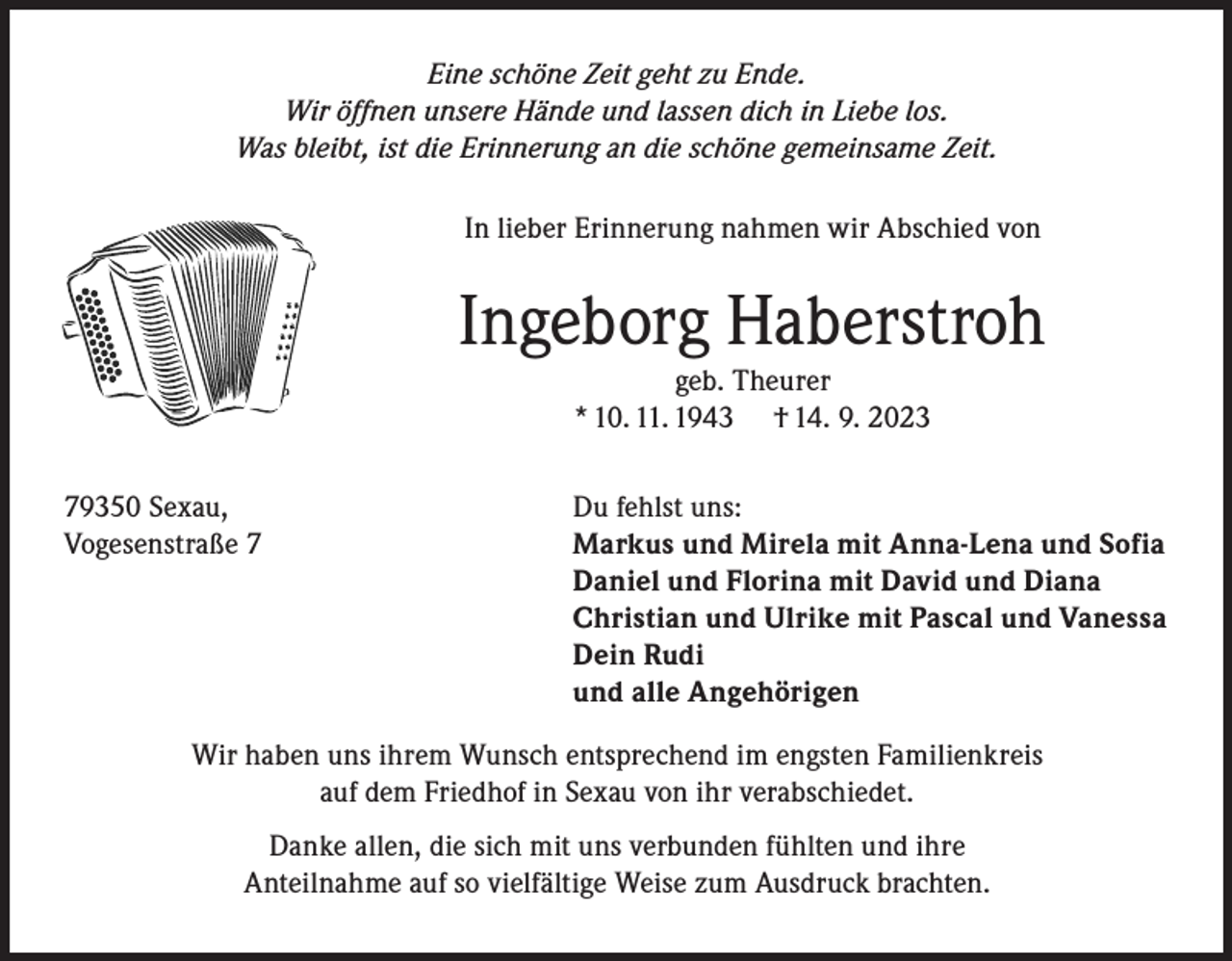 Eine schöne Zeit geht zu Ende.
Wir öffnen unsere Hände und lassen dich in Liebe los.
Was bleibt, ist die Erinnerung an die schöne gemeinsame Zeit.

In lieber Erinnerung nahmen wir Abschied von

Ingeborg Haberstroh
geb. Theurer
* 10. 11. 1943 † 14. 9. 2023

79350 Sexau,
Vogesenstraße 7

Du fehlst uns:
Markus und Mirela mit Anna-Lena und Sofia
Daniel und Florina mit David und Diana
Christian und Ulrike mit Pascal und Vanessa
Dein Rudi
und alle Angehörigen

Wir haben uns ihrem Wunsch entsprechend im engsten Familienkreis auf dem Friedhof in Sexau von ihr verabschiedet.

Danke allen, die sich mit uns verbunden fühlten und ihre Anteilnahme auf so vielfältige Weise zum Ausdruck brachten.